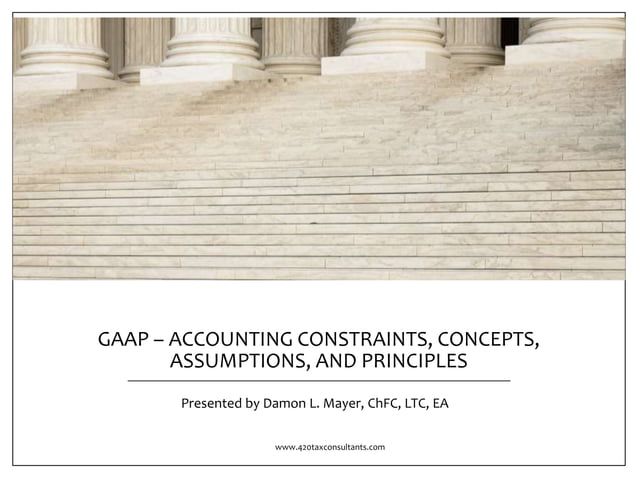 GAAP – ACCOUNTING CONSTRAINTS, CONCEPTS, ASSUMPTIONS, AND PRINCIPLES

Presented by Damon L. Mayer, ChFC, LTC, EA

www.420taxconsultants.com